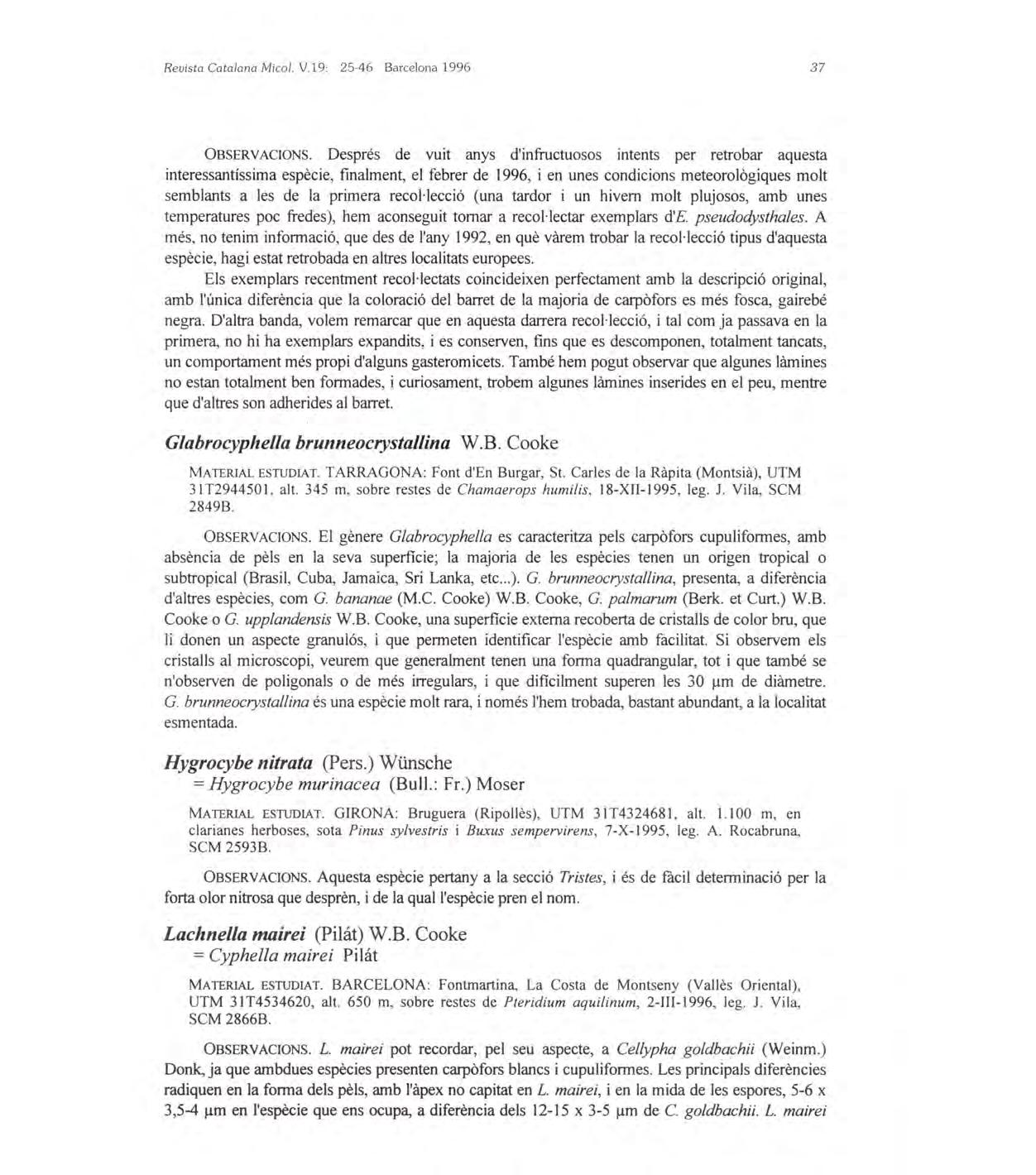 Revista Catalana Micol. V.19: 25-46 Barcelona 1996

37

OBSERVACIONS. Després de vuit anys d'infructuosos intents per retrobar aquesta interessantíssima espècie, finalment, el febrer de 1996, i en unes condicions meteorològiques molt semblants a les de la primera recol·lecció (una tardor i un hivern molt plujosos, amb unes temperatures poc fredes), hem aconseguit tornar a recol·lectar exemplars d'E. pseudodysthales. A més, no tenim informació, que des de l'any 1992, en què vàrem trobar la recol·lecció tipus d'aquesta espècie, hagi estat retrobada en altres localitats europees.

Els exemplars recentment recol·lectats coincideixen perfectament amb la descripció original, amb l'única diferència que la coloració del barret de la majoria de carpòfors es més fosca, gairebé negra. D'altra banda, volem remarcar que en aquesta darrera recol·lecció, i tal com ja passava en la primera, no hi ha exemplars expandits, i es conserven, fins que es descomponen, totalment tancats, un comportament més propi d'alguns gasteromicets. També hem pogut observar que algunes làmines no estan totalment ben formades, i curiosament, trobem algunes làmines inserides en el peu, mentre que d'altres son adherides al barret.

Glabrocyphella brunneocrystallina W.B. Cooke

MATERIAL ESTUDIAT. TARRAGONA: Font d'En Burgar, St. Carles de la Ràpita (Montsià), UTM 31T2944501, alt. 345 m, sobre restes de Chamaerops humilis, 18-XII-1995, leg. J. Vila, SCM 2849B.

OBSERVACIONS. El gènere Glabrocyphella es caracteritza pels carpòfors cupuliformes, amb absència de pèls en la seva superfície; la majoria de les espècies tenen un origen tropical o subtropical (Brasil, Cuba, Jamaica, Sri Lanka, etc...). G. brunneocrystallina, presenta, a diferència d'altres espècies, com G. bananae (M.C. Cooke) W.B. Cooke, G. palmarum (Berk. et Curt.) W.B. Cooke o G. upplandensis W.B. Cooke, una superfície externa recoberta de cristalls de color bru, que li donen un aspecte granulós, i que permeten identificar l'espècie amb facilitat. Si observem els cristalls al microscopi, veurem que generalment tenen una forma quadrangular, tot i que també se n'observen de poligonals o de més irregulars, i que difícilment superen les 30 µm de diàmetre. G. brunneocrystallina és una espècie molt rara, i només l'hem trobada, bastant abundant, a la localitat esmentada.

Hygrocybe nitrata (Pers.) Wünsche
= Hygrocybe murinacea (Bull.: Fr.) Moser

MATERIAL ESTUDIAT. GIRONA: Bruguera (Ripollès), UTM 31T4324681, alt. 1.100 m, en clarianes herboses, sota Pinus sylvestris i Buxus sempervirens, 7-X-1995, leg. A. Rocabruna, SCM 2593B.

OBSERVACIONS. Aquesta espècie pertany a la secció Tristes, i és de fàcil determinació per la forta olor nitrosa que desprèn, i de la qual l'espècie pren el nom.

Lachnella mairei (Pilát) W.B. Cooke
= Cyphella mairei Pilát

MATERIAL ESTUDIAT. BARCELONA: Fontmartina, La Costa de Montseny (Vallès Oriental), UTM 31T4534620, alt. 650 m, sobre restes de Pteridium aquilinum, 2-III-1996, leg. J. Vila, SCM 2866B.

OBSERVACIONS. L. mairei pot recordar, pel seu aspecte, a Cellypha goldbachii (Weinm.) Donk, ja que ambdues espècies presenten carpòfors blancs i cupuliformes. Les principals diferències radiquen en la forma dels pèls, amb l'àpex no capitat en L. mairei, i en la mida de les espores, 5-6 x 3,5-4 µm en l'espècie que ens ocupa, a diferència dels 12-15 x 3-5 µm de C. goldbachii. L. mairei